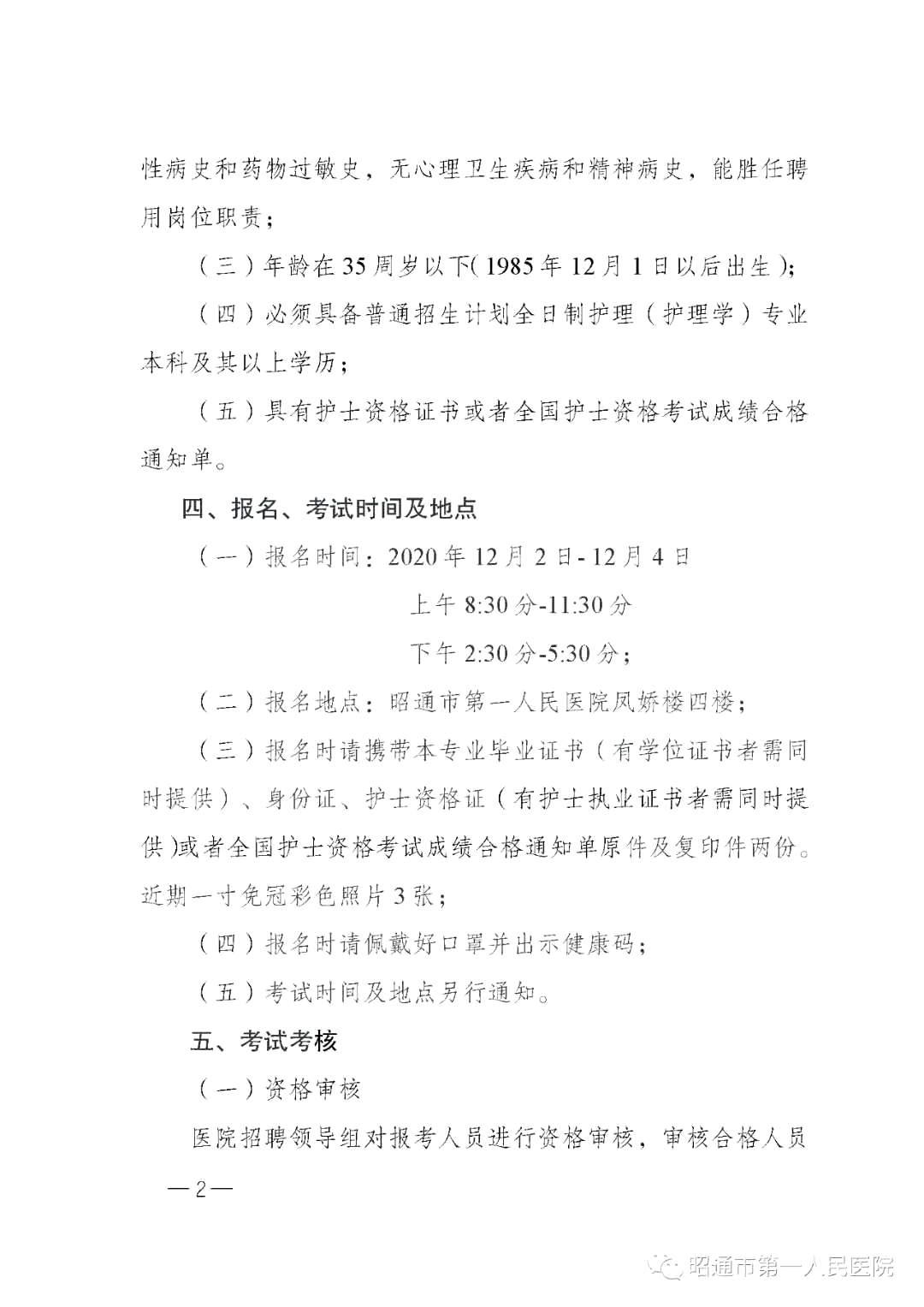 性病史和药物过敏史，无心理卫生疾病和精神病史，能胜任聘用岗位职责；

（三）年龄在35周岁以下(1985年12月1日以后出生)；

（四）必须具备普通招生计划全日制护理（护理学）专业本科及其以上学历；

（五）具有护士资格证书或者全国护士资格考试成绩合格通知单。

四、报名、考试时间及地点

（一）报名时间：2020年12月2日-12月4日

上午8:30分-11:30分

下午2:30分-5:30分；

（二）报名地点：昭通市第一人民医院凤娇楼四楼；

（三）报名时请携带本专业毕业证书（有学位证书者需同时提供）、身份证、护士资格证（有护士执业证书者需同时提供)或者全国护士资格考试成绩合格通知单原件及复印件两份。近期一寸免冠彩色照片3张；

（四）报名时请佩戴好口罩并出示健康码；

（五）考试时间及地点另行通知。

五、考试考核

（一）资格审核

医院招聘领导组对报考人员进行资格审核，审核合格人员

—2—

昭通市第一人民医院